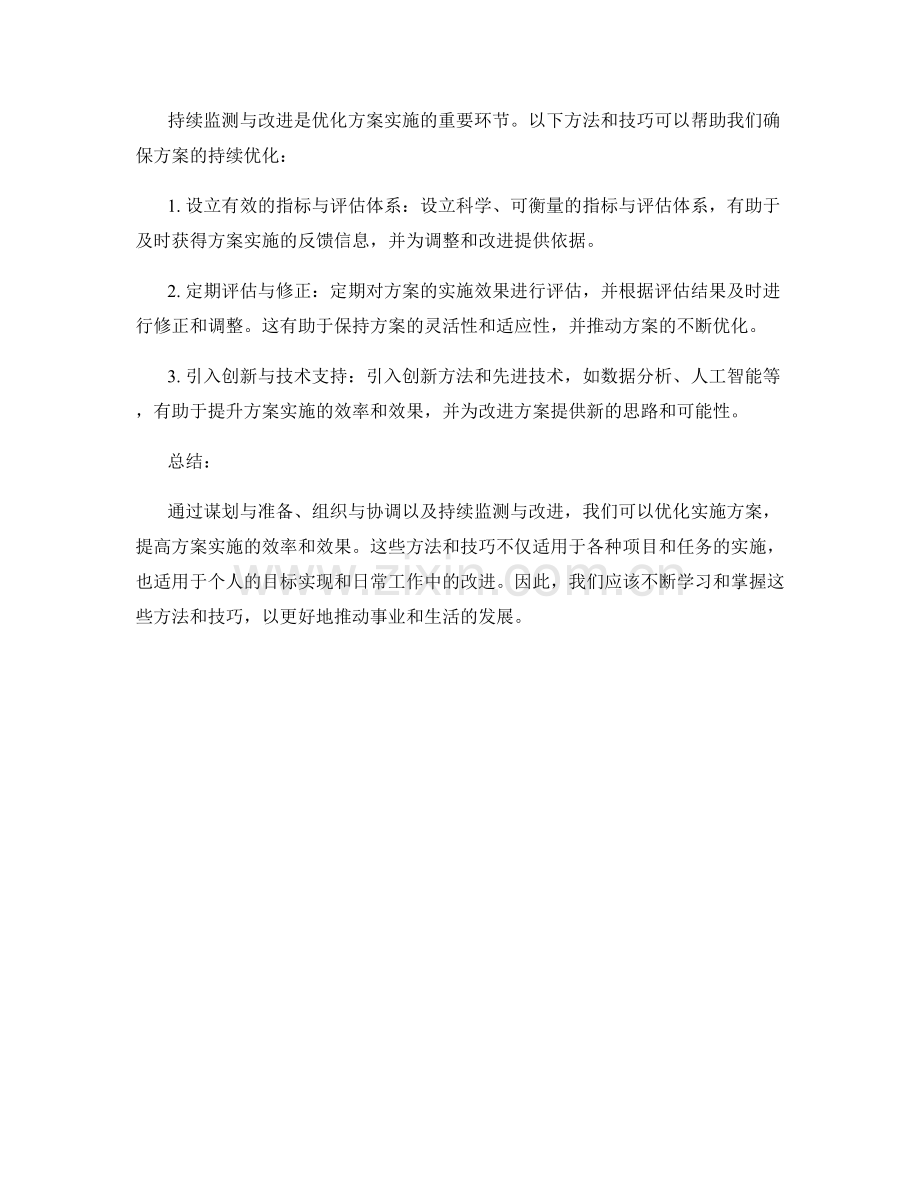 持续监测与改进是优化方案实施的重要环节。以下方法和技巧可以帮助我们确保方案的持续优化：

1. 设立有效的指标与评估体系：设立科学、可衡量的指标与评估体系，有助于及时获得方案实施的反馈信息，并为调整和改进提供依据。

2. 定期评估与修正：定期对方案的实施效果进行评估，并根据评估结果及时进行修正和调整。这有助于保持方案的灵活性和适应性，并推动方案的不断优化。

3. 引入创新与技术支持：引入创新方法和先进技术，如数据分析、人工智能等，有助于提升方案实施的效率和效果，并为改进方案提供新的思路和可能性。

总结：

通过谋划与准备、组织与协调以及持续监测与改进，我们可以优化实施方案，提高方案实施的效率和效果。这些方法和技巧不仅适用于各种项目和任务的实施，也适用于个人的目标实现和日常工作中的改进。因此，我们应该不断学习和掌握这些方法和技巧，以更好地推动事业和生活的发展。

www.zixin.com.cn